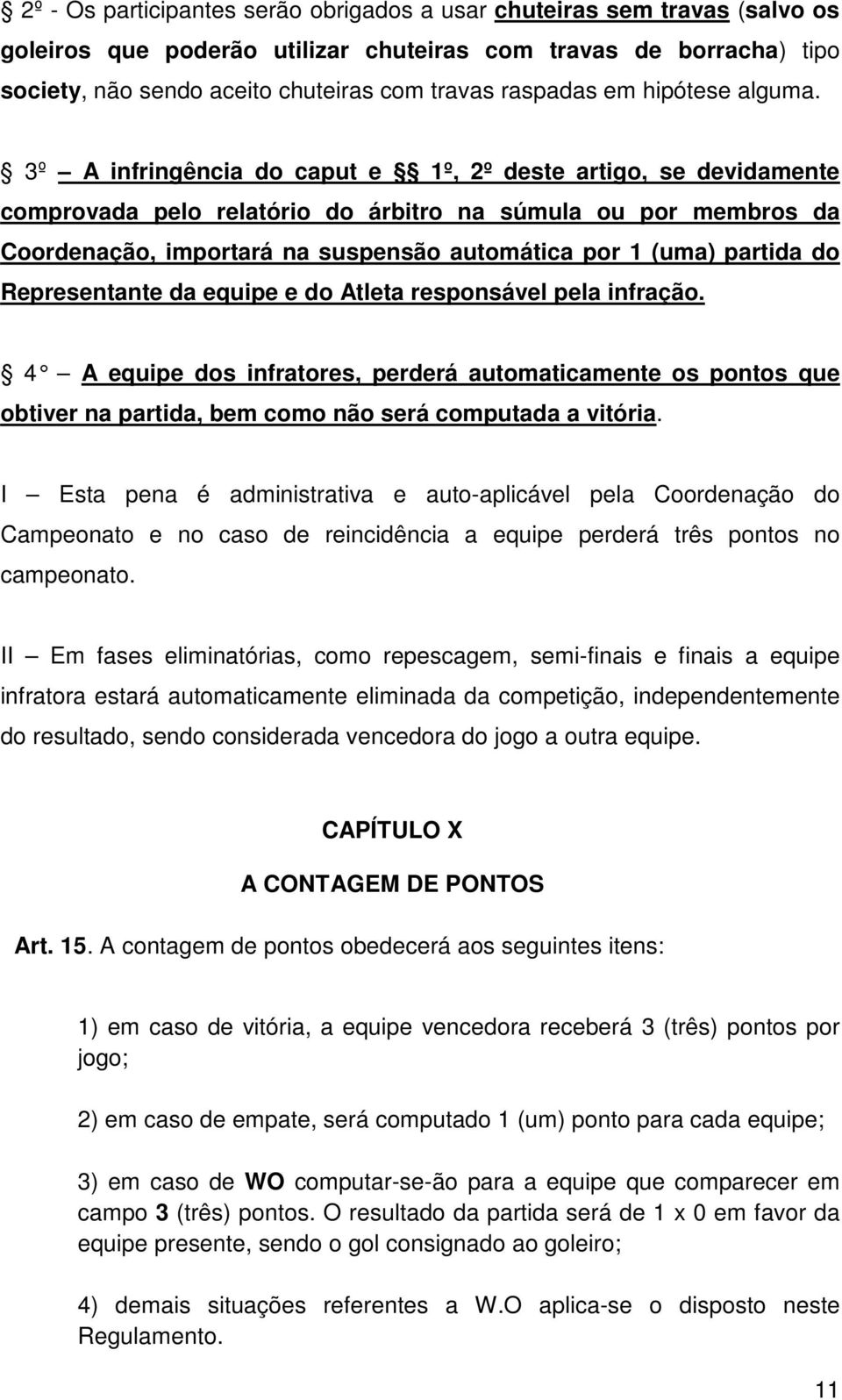 § 2º - Os participantes serão obrigados a usar chuteiras sem travas (salvo os goleiros que poderão utilizar chuteiras com travas de borracha) tipo society, não sendo aceito chuteiras com travas raspadas em hipótese alguma.

§ 3º – A infringência do caput e §§ 1º, 2º deste artigo, se devidamente comprovada pelo relatório do árbitro na súmula ou por membros da Coordenação, importará na suspensão automática por 1 (uma) partida do Representante da equipe e do Atleta responsável pela infração.

§ 4° – A equipe dos infratores, perderá automaticamente os pontos que obtiver na partida, bem como não será computada a vitória.

I – Esta pena é administrativa e auto-aplicável pela Coordenação do Campeonato e no caso de reincidência a equipe perderá três pontos no campeonato.

II – Em fases eliminatórias, como repescagem, semi-finais e finais a equipe infratora estará automaticamente eliminada da competição, independentemente do resultado, sendo considerada vencedora do jogo a outra equipe.

CAPÍTULO X

A CONTAGEM DE PONTOS

Art. 15. A contagem de pontos obedecerá aos seguintes itens:

1) em caso de vitória, a equipe vencedora receberá 3 (três) pontos por jogo;

2) em caso de empate, será computado 1 (um) ponto para cada equipe;

3) em caso de WO computar-se-ão para a equipe que comparecer em campo 3 (três) pontos. O resultado da partida será de 1 x 0 em favor da equipe presente, sendo o gol consignado ao goleiro;

4) demais situações referentes a W.O aplica-se o disposto neste Regulamento.

11